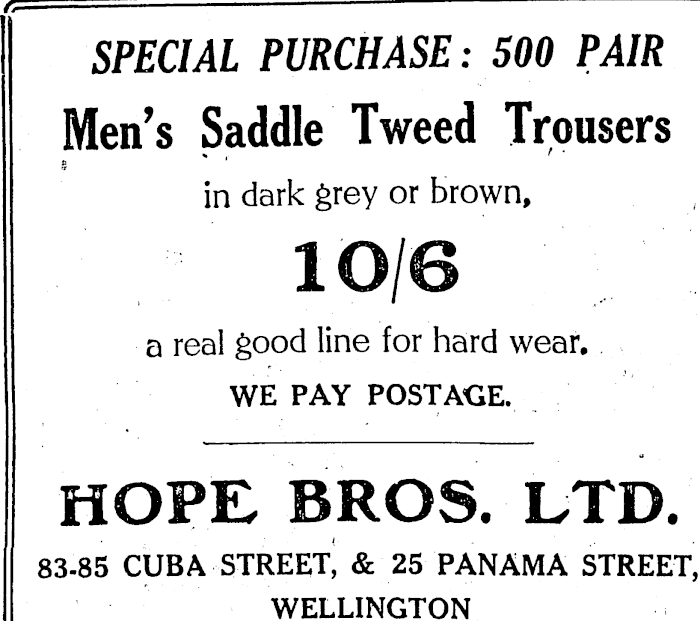 SPECIAL PURCHASE: 500 PAIR

Men's Saddle Tweed Trousers

in dark grey or brown,

10/6

a real good line for hard wear.

WE PAY POSTAGE.

HOPE BROS. LTD.

83-85 CUBA STREET, & 25 PANAMA STREET,

WELLINGTON